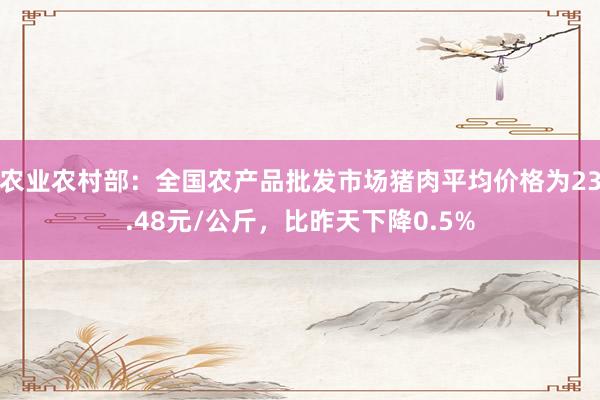 农业农村部：全国农产品批发市场猪肉平均价格为23.48元/公斤，比昨天下降0.5%